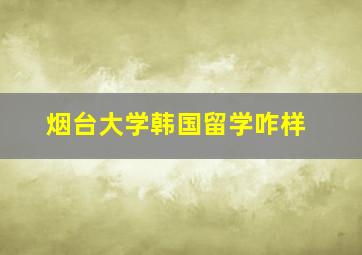 烟台大学韩国留学咋样